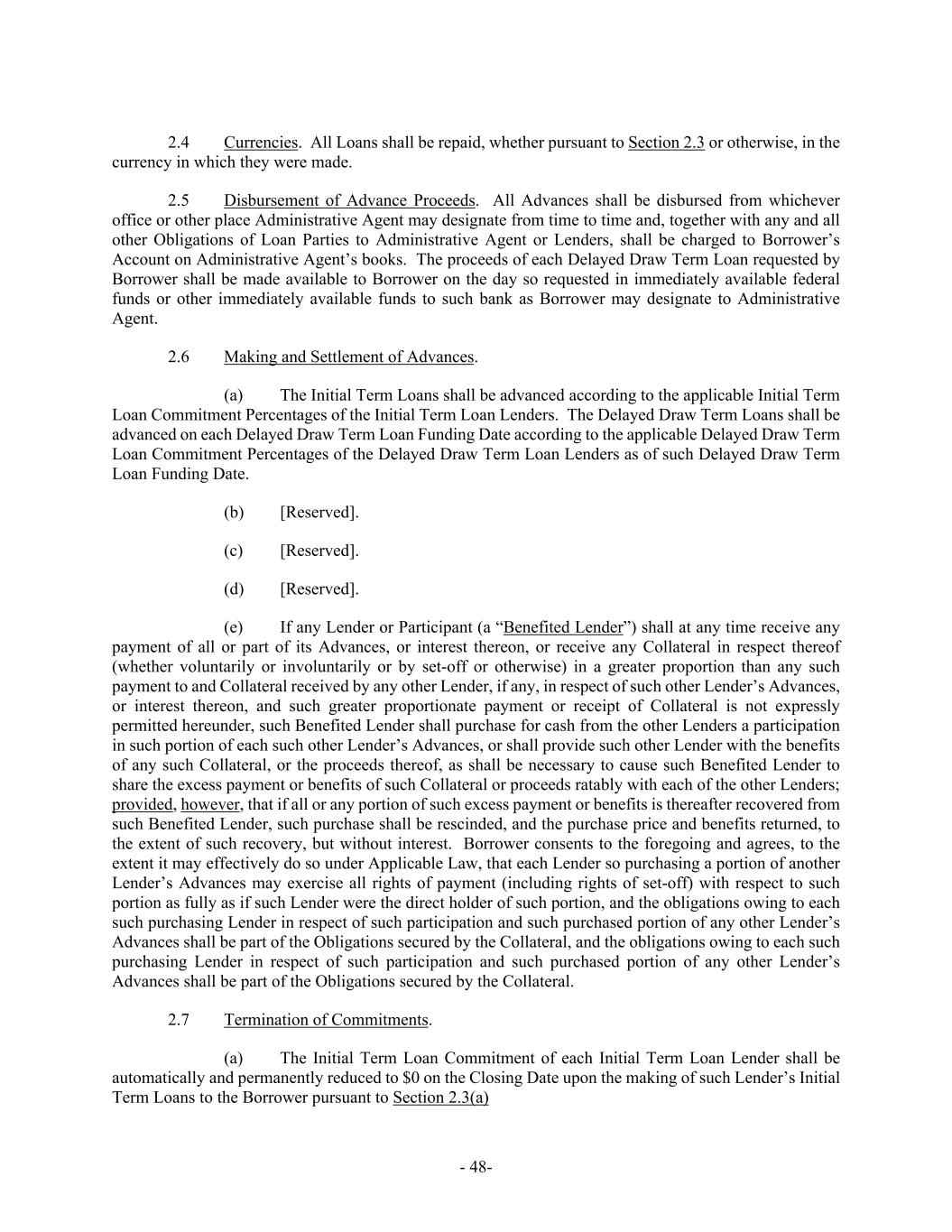 2.4 Currencies. All Loans shall be repaid, whether pursuant to Section 2.3 or otherwise, in the currency in which they were made.

2.5 Disbursement of Advance Proceeds. All Advances shall be disbursed from whichever office or other place Administrative Agent may designate from time to time and, together with any and all other Obligations of Loan Parties to Administrative Agent or Lenders, shall be charged to Borrower's Account on Administrative Agent's books. The proceeds of each Delayed Draw Term Loan requested by Borrower shall be made available to Borrower on the day so requested in immediately available federal funds or other immediately available funds to such bank as Borrower may designate to Administrative Agent.

2.6 Making and Settlement of Advances.

(a) The Initial Term Loans shall be advanced according to the applicable Initial Term Loan Commitment Percentages of the Initial Term Loan Lenders. The Delayed Draw Term Loans shall be advanced on each Delayed Draw Term Loan Funding Date according to the applicable Delayed Draw Term Loan Commitment Percentages of the Delayed Draw Term Loan Lenders as of such Delayed Draw Term Loan Funding Date.

(b) [Reserved].

(c) [Reserved].

(d) [Reserved].

(e) If any Lender or Participant (a "Benefited Lender") shall at any time receive any payment of all or part of its Advances, or interest thereon, or receive any Collateral in respect thereof (whether voluntarily or involuntarily or by set-off or otherwise) in a greater proportion than any such payment to and Collateral received by any other Lender, if any, in respect of such other Lender's Advances, or interest thereon, and such greater proportionate payment or receipt of Collateral is not expressly permitted hereunder, such Benefited Lender shall purchase for cash from the other Lenders a participation in such portion of each such other Lender's Advances, or shall provide such other Lender with the benefits of any such Collateral, or the proceeds thereof, as shall be necessary to cause such Benefited Lender to share the excess payment or benefits of such Collateral or proceeds ratably with each of the other Lenders; provided, however, that if all or any portion of such excess payment or benefits is thereafter recovered from such Benefited Lender, such purchase shall be rescinded, and the purchase price and benefits returned, to the extent of such recovery, but without interest. Borrower consents to the foregoing and agrees, to the extent it may effectively do so under Applicable Law, that each Lender so purchasing a portion of another Lender's Advances may exercise all rights of payment (including rights of set-off) with respect to such portion as fully as if such Lender were the direct holder of such portion, and the obligations owing to each such purchasing Lender in respect of such participation and such purchased portion of any other Lender's Advances shall be part of the Obligations secured by the Collateral, and the obligations owing to each such purchasing Lender in respect of such participation and such purchased portion of any other Lender's Advances shall be part of the Obligations secured by the Collateral.

2.7 Termination of Commitments.

(a) The Initial Term Loan Commitment of each Initial Term Loan Lender shall be automatically and permanently reduced to $0 on the Closing Date upon the making of such Lender's Initial Term Loans to the Borrower pursuant to Section 2.3(a)

- 48-